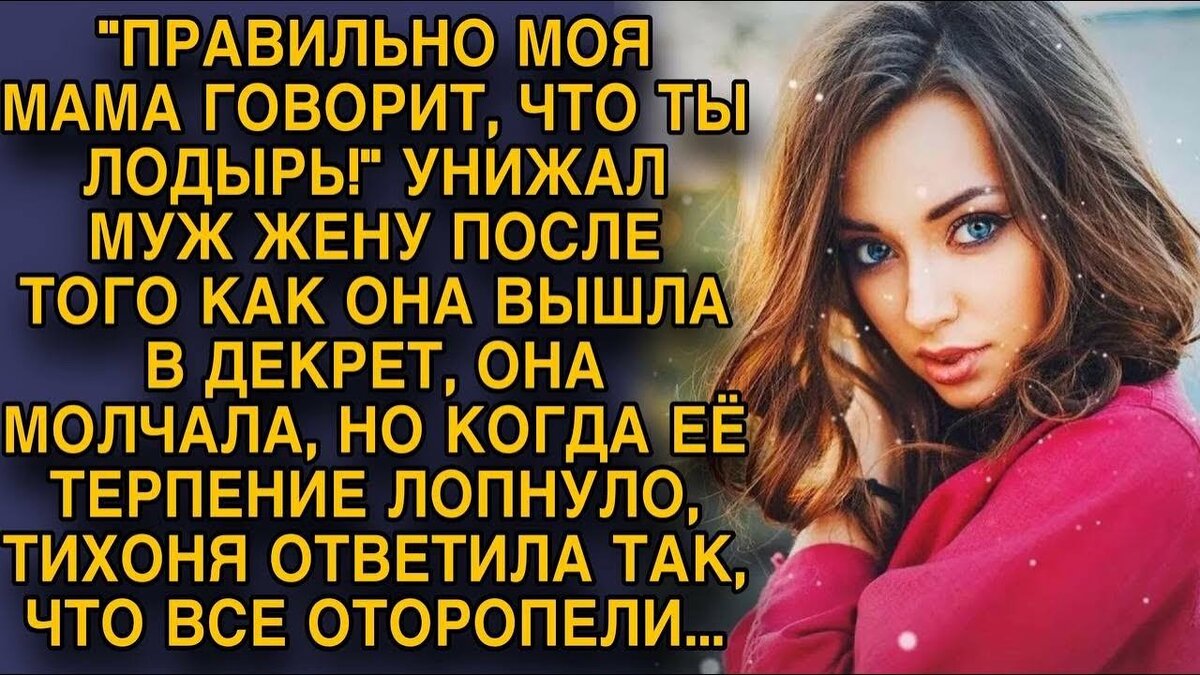 "ПРАВИЛЬНО МОЯ МАМА ГОВОРИТ, ЧТО ТЫ ЛОДЫРЬ!" УНИЖАЛ МУЖ ЖЕНУ ПОСЛЕ ТОГО КАК ОНА ВЫШЛА В ДЕКРЕТ, ОНА МОЛЧАЛА, НО КОГДА ЕЁ ТЕРПЕНИЕ ЛОПНУЛО, ТИХОНЯ ОТВЕТИЛА ТАК, ЧТО ВСЕ ОТОРОПЕЛИ...